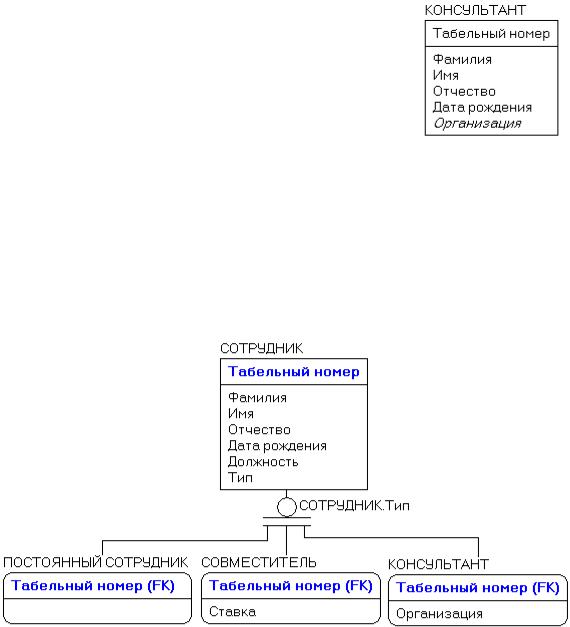 КОНСУЛЬТАНТ

Табельный номер

Фамилия
Имя
Отчество
Дата рождения
Организация

СОТРУДНИК

Табельный номер

Фамилия
Имя
Отчество
Дата рождения
Должность
Тип

СОТРУДНИК.Тип

ПОСТОЯННЫЙ СОТРУДНИК

Табельный номер (FK)

СОВМЕСТИТЕЛЬ

Табельный номер (FK)

Ставка

КОНСУЛЬТАНТ

Табельный номер (FK)

Организация